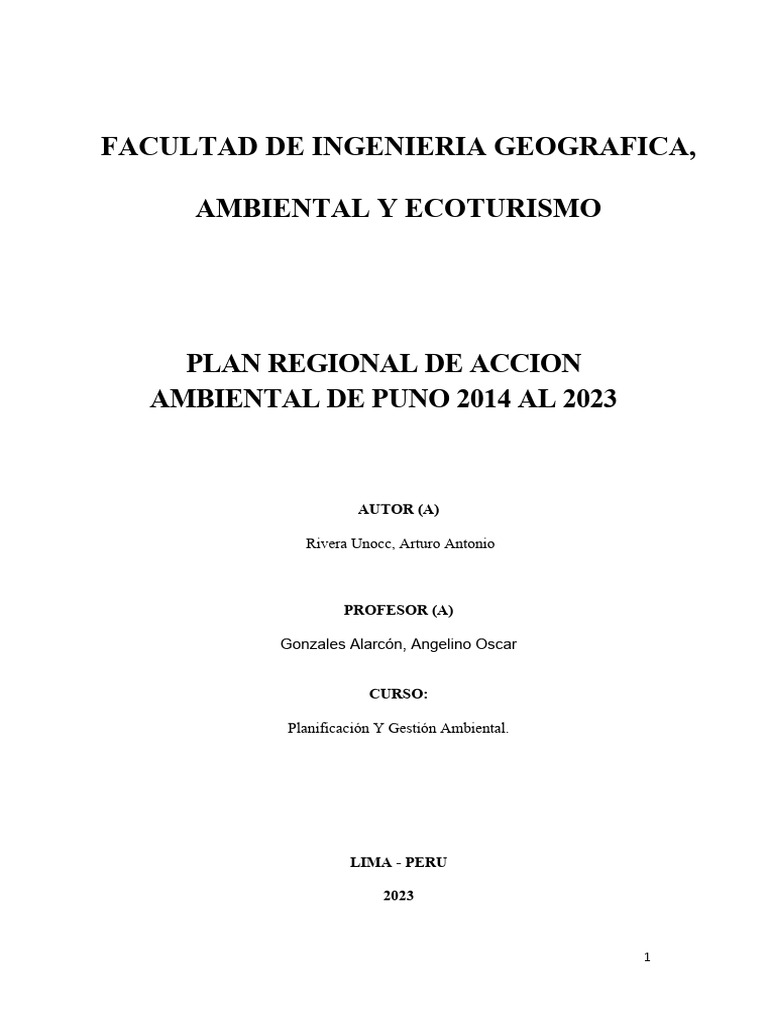 FACULTAD DE INGENIERIA GEOGRAFICA,

AMBIENTAL Y ECOTURISMO

PLAN REGIONAL DE ACCION AMBIENTAL DE PUNO 2014 AL 2023

AUTOR (A)

Rivera Unocc, Arturo Antonio

PROFESOR (A)

Gonzales Alarcón, Angelino Oscar

CURSO:

Planificación Y Gestión Ambiental.

LIMA - PERU

2023

1